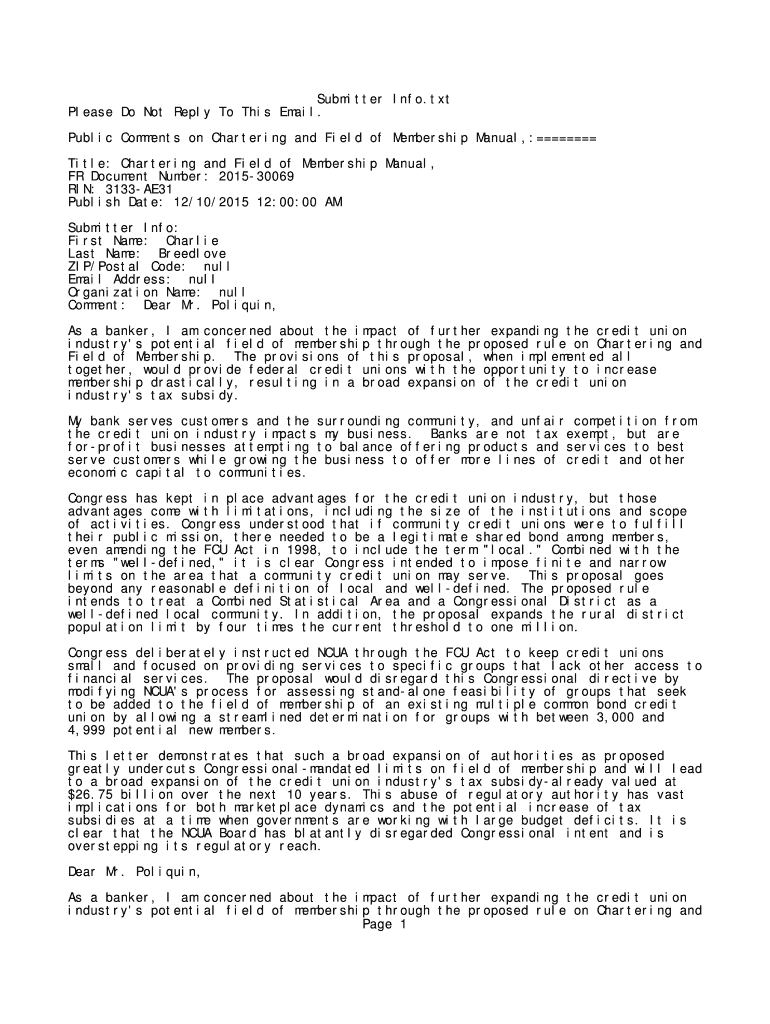 Submitter Info.txt
Please Do Not Reply To This Email.

Public Comments on Chartering and Field of Membership Manual,:========

Title: Chartering and Field of Membership Manual,
FR Document Number: 2015-30069
RIN: 3133-AE31
Publish Date: 12/10/2015 12:00:00 AM

Submitter Info:
First Name: Charlie
Last Name: Breedlove
ZIP/Postal Code: null
Email Address: null
Organization Name: null
Comment: Dear Mr. Poliquin,

As a banker, I am concerned about the impact of further expanding the credit union industry's potential field of membership through the proposed rule on Chartering and Field of Membership. The provisions of this proposal, when implemented all together, would provide federal credit unions with the opportunity to increase membership drastically, resulting in a broad expansion of the credit union industry's tax subsidy.

My bank serves customers and the surrounding community, and unfair competition from the credit union industry impacts my business. Banks are not tax exempt, but are for-profit businesses attempting to balance offering products and services to best serve customers while growing the business to offer more lines of credit and other economic capital to communities.

Congress has kept in place advantages for the credit union industry, but those advantages come with limitations, including the size of the institutions and scope of activities. Congress understood that if community credit unions were to fulfill their public mission, there needed to be a legitimate shared bond among members, even amending the FCU Act in 1998, to include the term "local." Combined with the terms "well-defined," it is clear Congress intended to impose finite and narrow limits on the area that a community credit union may serve. This proposal goes beyond any reasonable definition of local and well-defined. The proposed rule intends to treat a Combined Statistical Area and a Congressional District as a well-defined local community. In addition, the proposal expands the rural district population limit by four times the current threshold to one million.

Congress deliberately instructed NCUA through the FCU Act to keep credit unions small and focused on providing services to specific groups that lack other access to financial services. The proposal would disregard this Congressional directive by modifying NCUA's process for assessing stand-alone feasibility of groups that seek to be added to the field of membership of an existing multiple common bond credit union by allowing a streamlined determination for groups with between 3,000 and 4,999 potential new members.

This letter demonstrates that such a broad expansion of authorities as proposed greatly undercuts Congressional-mandated limits on field of membership and will lead to a broad expansion of the credit union industry's tax subsidy-already valued at $26.75 billion over the next 10 years. This abuse of regulatory authority has vast implications for both marketplace dynamics and the potential increase of tax subsidies at a time when governments are working with large budget deficits. It is clear that the NCUA Board has blatantly disregarded Congressional intent and is overstepping its regulatory reach.

Dear Mr. Poliquin,

As a banker, I am concerned about the impact of further expanding the credit union industry's potential field of membership through the proposed rule on Chartering and
Page 1